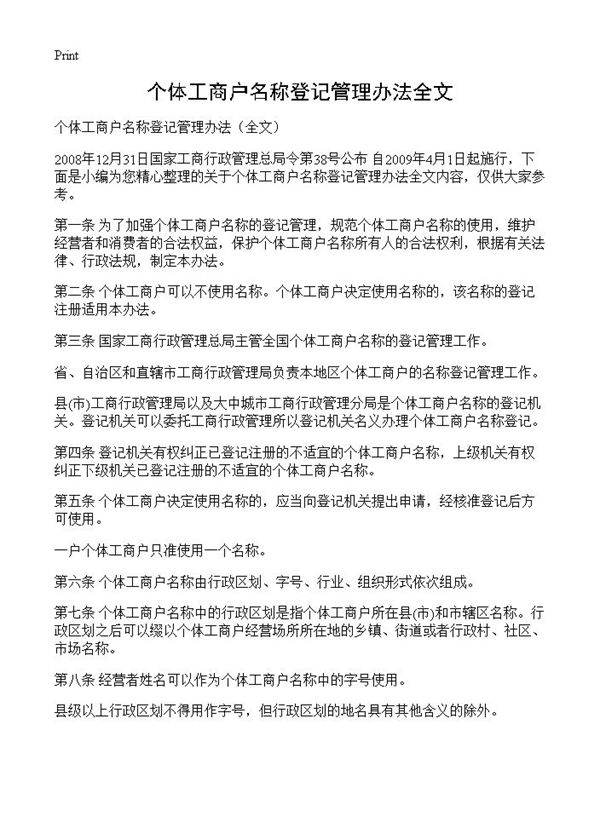 Print

个体工商户名称登记管理办法全文

个体工商户名称登记管理办法（全文）

2008年12月31日国家工商行政管理总局令第38号公布 自2009年4月1日起施行，下面是小编为您精心整理的关于个体工商户名称登记管理办法全文内容，仅供大家参考。

第一条 为了加强个体工商户名称的登记管理，规范个体工商户名称的使用，维护经营者和消费者的合法权益，保护个体工商户名称所有人的合法权利，根据有关法律、行政法规，制定本办法。

第二条 个体工商户可以不使用名称。个体工商户决定使用名称的，该名称的登记注册适用本办法。

第三条 国家工商行政管理总局主管全国个体工商户名称的登记管理工作。

省、自治区和直辖市工商行政管理局负责本地区个体工商户的名称登记管理工作。

县(市)工商行政管理局以及大中城市工商行政管理分局是个体工商户名称的登记机关。登记机关可以委托工商行政管理所以登记机关名义办理个体工商户名称登记。

第四条 登记机关有权纠正已登记注册的不适宜的个体工商户名称，上级机关有权纠正下级机关已登记注册的不适宜的个体工商户名称。

第五条 个体工商户决定使用名称的，应当向登记机关提出申请，经核准登记后方可使用。

一户个体工商户只准使用一个名称。

第六条 个体工商户名称由行政区划、字号、行业、组织形式依次组成。

第七条 个体工商户名称中的行政区划是指个体工商户所在县(市)和市辖区名称。行政区划之后可以缀以个体工商户经营场所所在地的乡镇、街道或者行政村、社区、市场名称。

第八条 经营者姓名可以作为个体工商户名称中的字号使用。

县级以上行政区划不得用作字号，但行政区划的地名具有其他含义的除外。